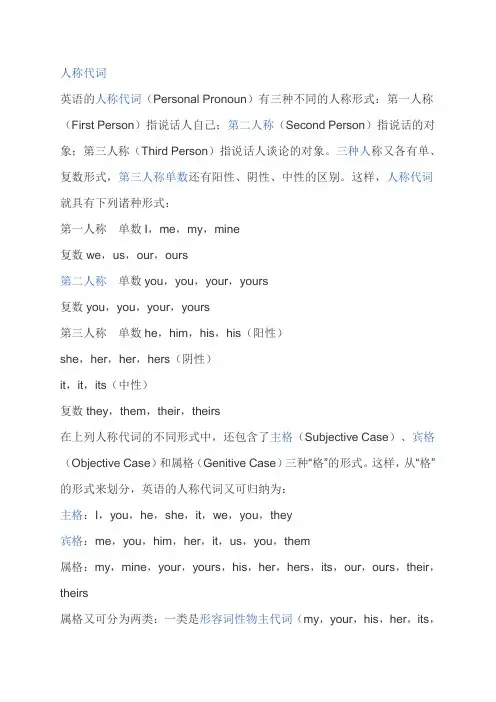 人称代词

英语的人称代词（Personal Pronoun）有三种不同的人称形式：第一人称（First Person）指说话人自己；第二人称（Second Person）指说话的对象；第三人称（Third Person）指说话人谈论的对象。三种人称又各有单、复数形式，第三人称单数还有阳性、阴性、中性的区别。这样，人称代词就具有下列诸种形式：

第一人称　单数 I，me，my，mine

复数 we，us，our，ours

第二人称　单数 you，you，your，yours

复数 you，you，your，yours

第三人称　单数 he，him，his，his（阳性）

she，her，her，hers（阴性）

it，it，its（中性）

复数 they，them，their，theirs

在上列人称代词的不同形式中，还包含了主格（Subjective Case）、宾格（Objective Case）和属格（Genitive Case）三种“格”的形式。这样，从“格”的形式来划分，英语的人称代词又可归纳为：

主格：I，you，he，she，it，we，you，they

宾格：me，you，him，her，it，us，you，them

属格：my，mine，your，yours，his，her，hers，its，our，ours，their，theirs

属格又可分为两类：一类是形容词性物主代词（my，your，his，her，its，